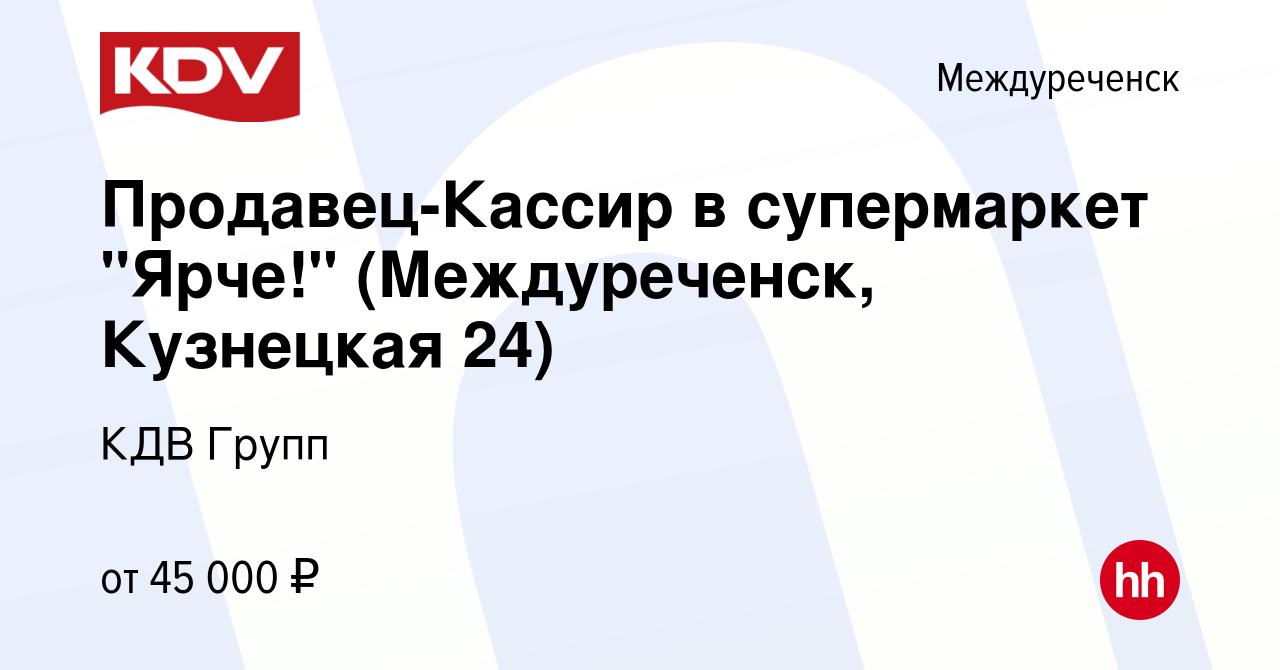 KDV

Междуреченск

Продавец-Кассир в супермаркет "Ярче!" (Междуреченск, Кузнецкая 24)

КДВ Групп

от 45 000 ₽

hh